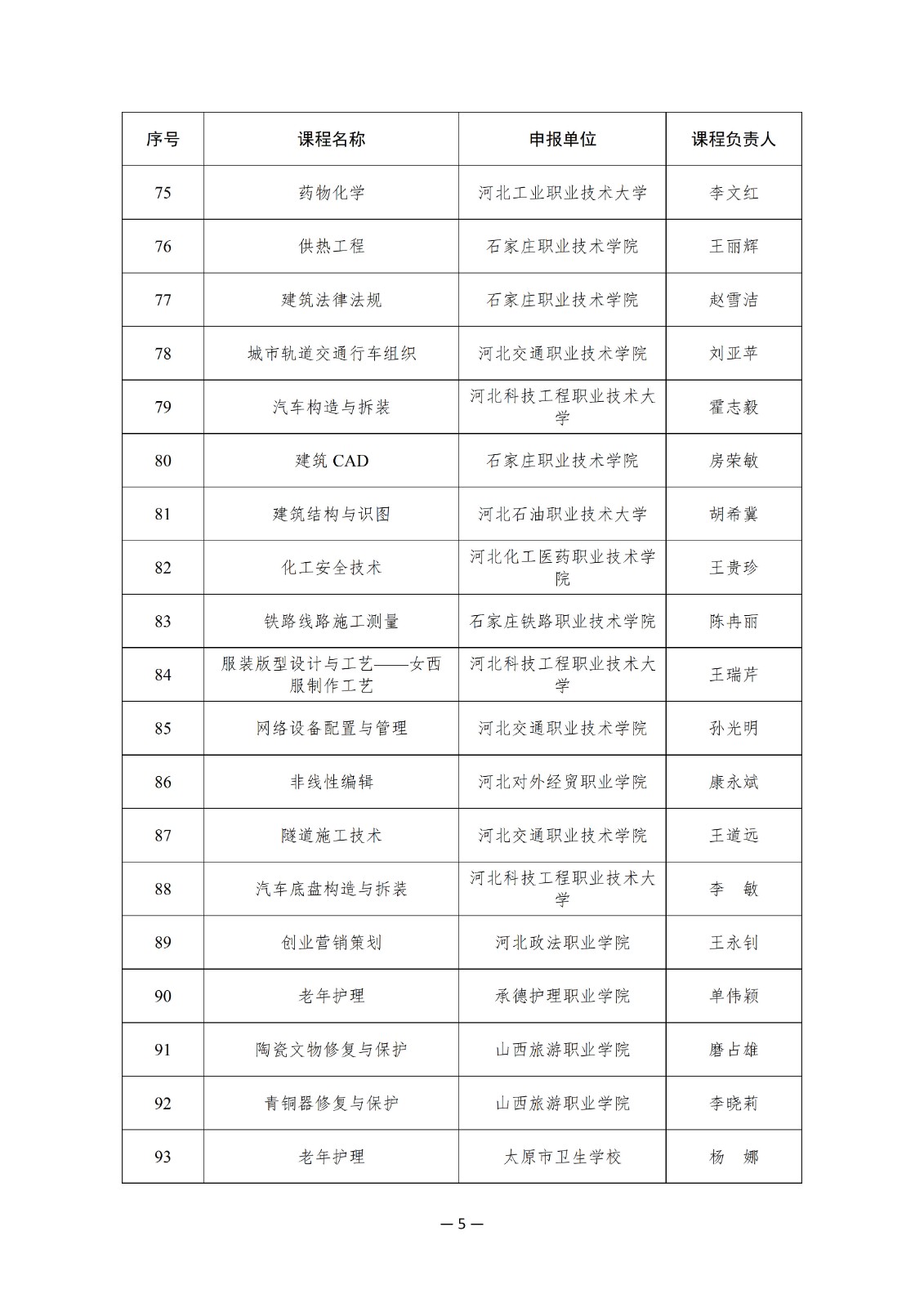 | 序号 | 课程名称 | 申报单位 | 课程负责人 |
|---|---|---|---|
| 75 | 药物化学 | 河北工业职业技术大学 | 李文红 |
| 76 | 供热工程 | 石家庄职业技术学院 | 王丽辉 |
| 77 | 建筑法律法规 | 石家庄职业技术学院 | 赵雪洁 |
| 78 | 城市轨道交通行车组织 | 河北交通职业技术学院 | 刘亚苹 |
| 79 | 汽车构造与拆装 | 河北科技工程职业技术大学 | 霍志毅 |
| 80 | 建筑 CAD | 石家庄职业技术学院 | 房荣敏 |
| 81 | 建筑结构与识图 | 河北石油职业技术大学 | 胡希冀 |
| 82 | 化工安全技术 | 河北化工医药职业技术学院 | 王贵珍 |
| 83 | 铁路线路施工测量 | 石家庄铁路职业技术学院 | 陈冉丽 |
| 84 | 服装版型设计与工艺——女西服制作工艺 | 河北科技工程职业技术大学 | 王瑞芹 |
| 85 | 网络设备配置与管理 | 河北交通职业技术学院 | 孙光明 |
| 86 | 非线性编辑 | 河北对外经贸职业学院 | 康永斌 |
| 87 | 隧道施工技术 | 河北交通职业技术学院 | 王道远 |
| 88 | 汽车底盘构造与拆装 | 河北科技工程职业技术大学 | 李　敏 |
| 89 | 创业营销策划 | 河北政法职业学院 | 王永钊 |
| 90 | 老年护理 | 承德护理职业学院 | 单伟颖 |
| 91 | 陶瓷文物修复与保护 | 山西旅游职业学院 | 磨占雄 |
| 92 | 青铜器修复与保护 | 山西旅游职业学院 | 李晓莉 |
| 93 | 老年护理 | 太原市卫生学校 | 杨　娜 |

— 5 —